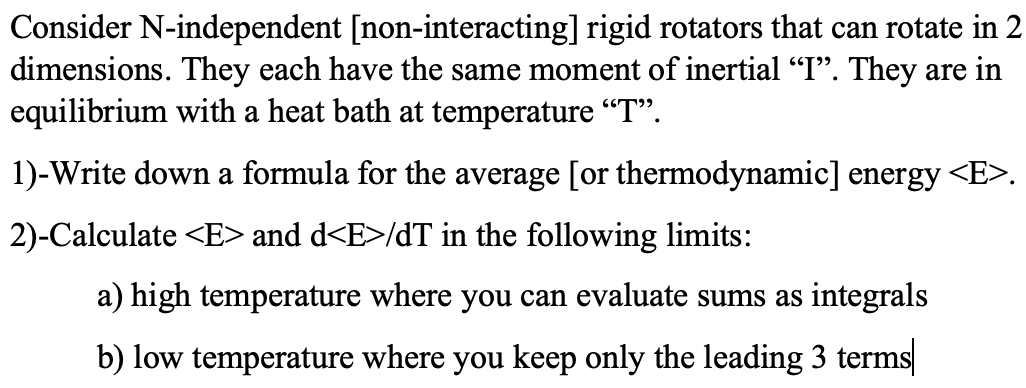 Consider N-independent [non-interacting] rigid rotators that can rotate in 2 dimensions. They each have the same moment of inertial “I”. They are in equilibrium with a heat bath at temperature “T”.

1)-Write down a formula for the average [or thermodynamic] energy <E>.

2)-Calculate <E> and d<E>/dT in the following limits:

a) high temperature where you can evaluate sums as integrals

b) low temperature where you keep only the leading 3 terms